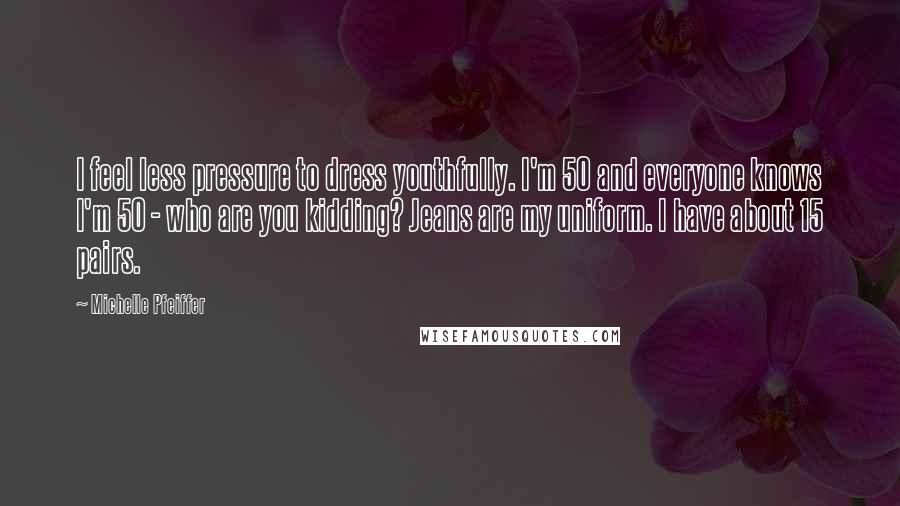 I feel less pressure to dress youthfully. I'm 50 and everyone knows I'm 50 - who are you kidding? Jeans are my uniform. I have about 15 pairs.

~ Michelle Pfeiffer

WISEFAMOUSQUOTES.COM